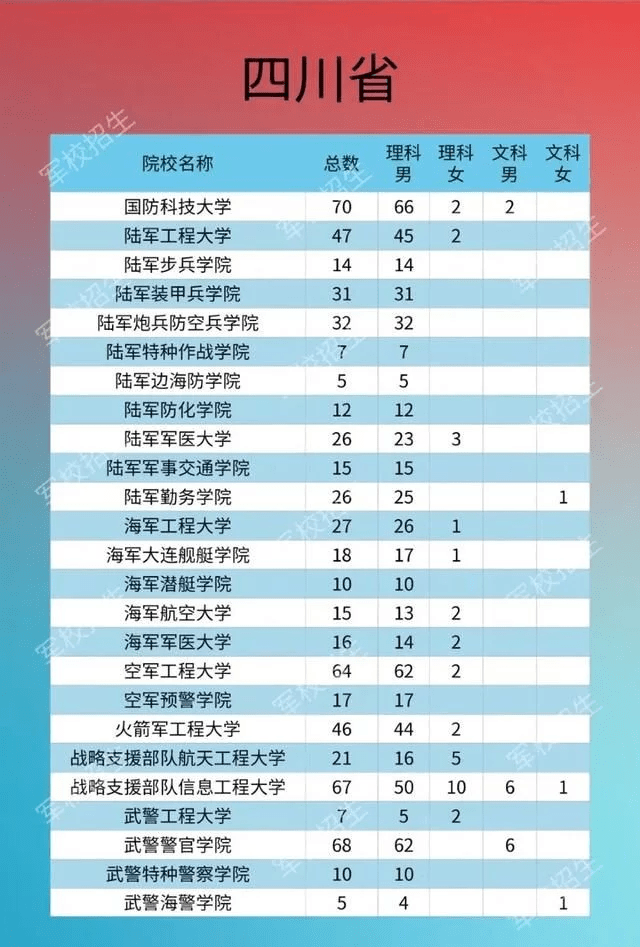 四川省

| 院校名称 | 总数 | 理科男 | 理科女 | 文科男 | 文科女 |
|---|---|---|---|---|---|
| 国防科技大学 | 70 | 66 | 2 | 2 | |
| 陆军工程大学 | 47 | 45 | 2 | | |
| 陆军步兵学院 | 14 | 14 | | | |
| 陆军装甲兵学院 | 31 | 31 | | | |
| 陆军炮兵防空兵学院 | 32 | 32 | | | |
| 陆军特种作战学院 | 7 | 7 | | | |
| 陆军边海防学院 | 5 | 5 | | | |
| 陆军防化学院 | 12 | 12 | | | |
| 陆军军医大学 | 26 | 23 | 3 | | |
| 陆军军事交通学院 | 15 | 15 | | | |
| 陆军勤务学院 | 26 | 25 | | | 1 |
| 海军工程大学 | 27 | 26 | 1 | | |
| 海军大连舰艇学院 | 18 | 17 | 1 | | |
| 海军潜艇学院 | 10 | 10 | | | |
| 海军航空大学 | 15 | 13 | 2 | | |
| 海军军医大学 | 16 | 14 | 2 | | |
| 空军工程大学 | 64 | 62 | 2 | | |
| 空军预警学院 | 17 | 17 | | | |
| 火箭军工程大学 | 46 | 44 | 2 | | |
| 战略支援部队航天工程大学 | 21 | 16 | 5 | | |
| 战略支援部队信息工程大学 | 67 | 50 | 10 | 6 | 1 |
| 武警工程大学 | 7 | 5 | 2 | | |
| 武警警官学院 | 68 | 62 | | 6 | |
| 武警特种警察学院 | 10 | 10 | | | |
| 武警海警学院 | 5 | 4 | | | 1 |

军校招生